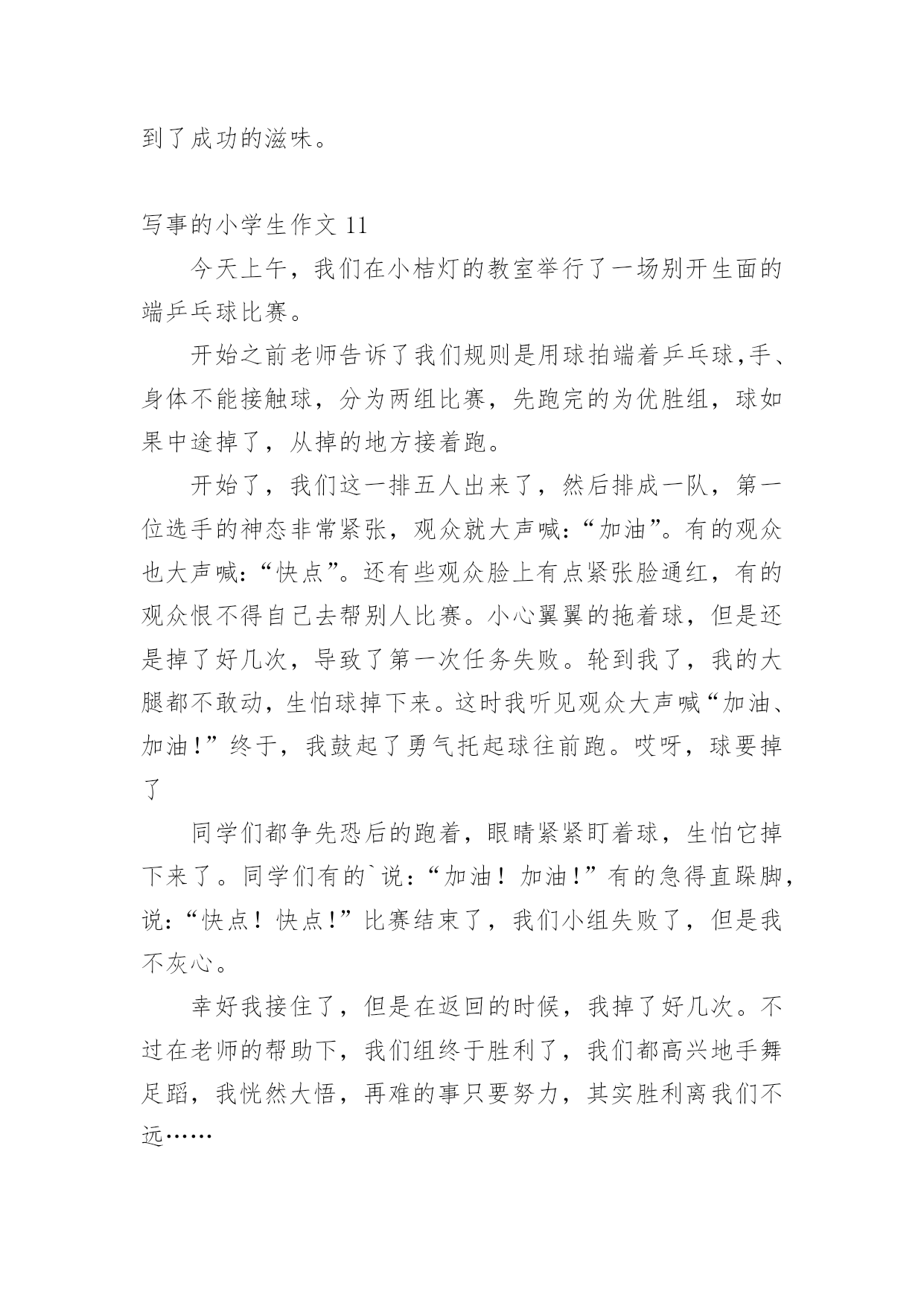 到了成功的滋味。

写事的小学生作文 11

今天上午，我们在小桔灯的教室举行了一场别开生面的端乒乓球比赛。

开始之前老师告诉了我们规则是用球拍端着乒乓球,手、身体不能接触球，分为两组比赛，先跑完的为优胜组，球如果中途掉了，从掉的地方接着跑。

开始了，我们这一排五人出来了，然后排成一队，第一位选手的神态非常紧张，观众就大声喊:“加油”。有的观众也大声喊:“快点”。还有些观众脸上有点紧张脸通红，有的观众恨不得自己去帮别人比赛。小心翼翼的拖着球，但是还是掉了好几次，导致了第一次任务失败。轮到我了，我的大腿都不敢动，生怕球掉下来。这时我听见观众大声喊“加油、加油!”终于，我鼓起了勇气托起球往前跑。哎呀，球要掉了

同学们都争先恐后的跑着，眼睛紧紧盯着球，生怕它掉下来了。同学们有的`说:“加油！加油!”有的急得直跺脚,说:“快点！快点!”比赛结束了，我们小组失败了，但是我不灰心。

幸好我接住了，但是在返回的时候，我掉了好几次。不过在老师的帮助下，我们组终于胜利了，我们都高兴地手舞足蹈，我恍然大悟，再难的事只要努力，其实胜利离我们不远……